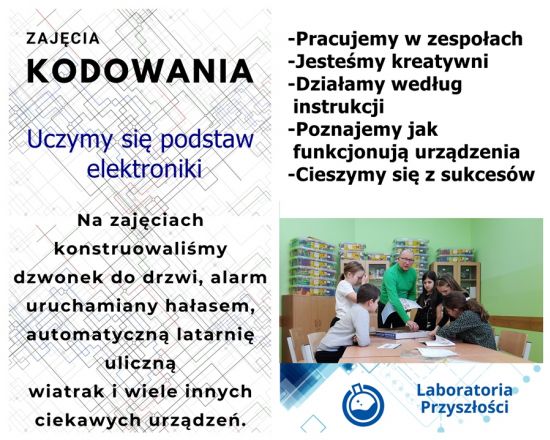 ZAJĘCIA
KODOWANIA

Uczymy się podstaw elektroniki

Na zajęciach konstruowaliśmy dzwonek do drzwi, alarm uruchamiany hałasem, automatyczną latarnię uliczną
wiatrak i wiele innych ciekawych urządzeń.

-Pracujemy w zespołach
-Jesteśmy kreatywni
-Działamy według instrukcji
-Poznajemy jak funkcjonują urządzenia
-Cieszymy się z sukcesów

Laboratoria
Przyszłości